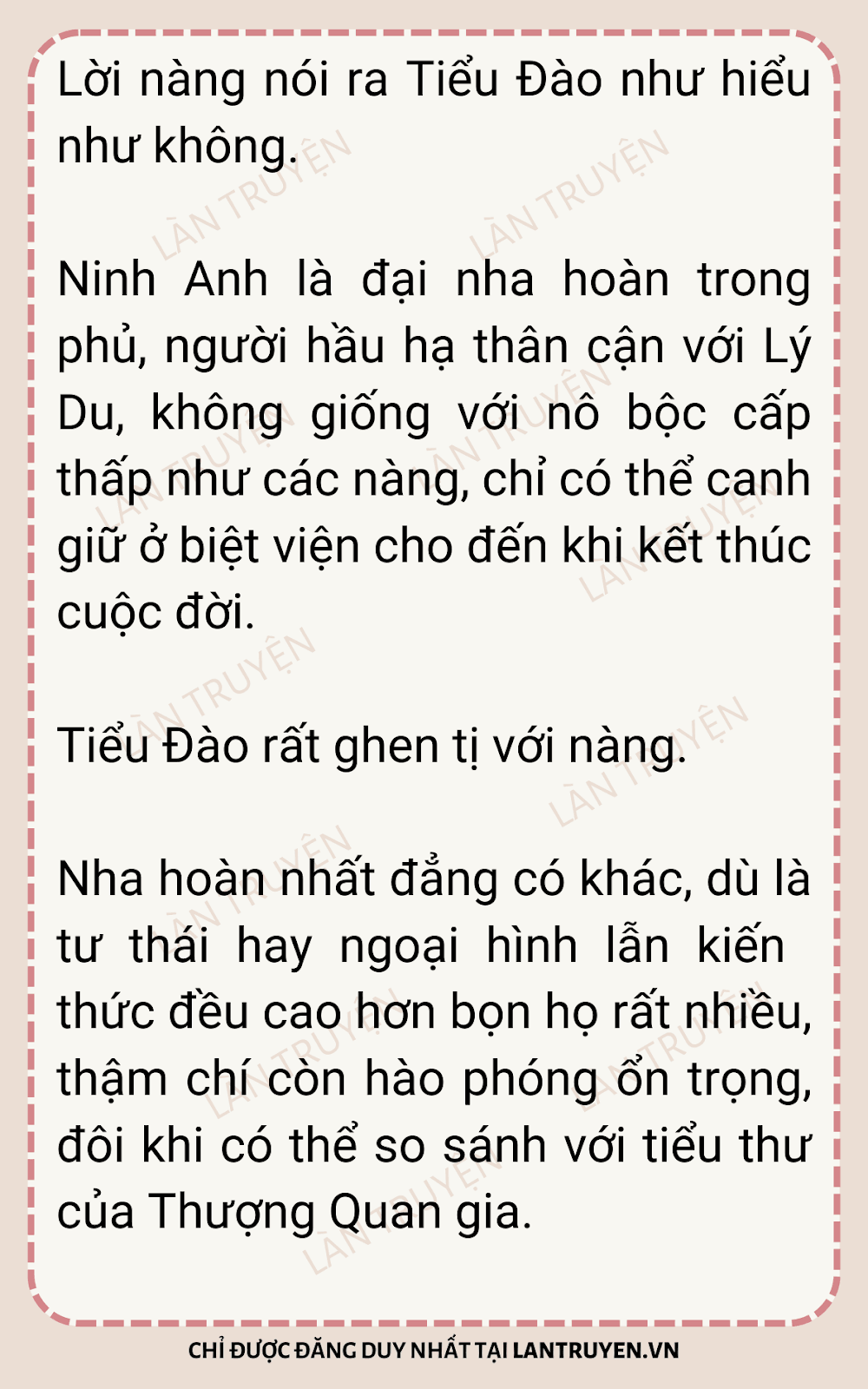 Lời nàng nói ra Tiểu Đào như hiểu như không.

Ninh Anh là đại nha hoàn trong phủ, người hầu hạ thân cận với Lý Du, không giống với nô bộc cấp thấp như các nàng, chỉ có thể canh giữ ở biệt viện cho đến khi kết thúc cuộc đời.

Tiểu Đào rất ghen tị với nàng.

Nha hoàn nhất đẳng có khác, dù là tư thái hay ngoại hình lẫn kiến thức đều cao hơn bọn họ rất nhiều, thậm chí còn hào phóng ổn trọng, đôi khi có thể so sánh với tiểu thư của Thượng Quan gia.

CHỈ ĐƯỢC ĐĂNG DUY NHẤT TẠI LANTRUYEN.VN

LÀN TRUYỆN